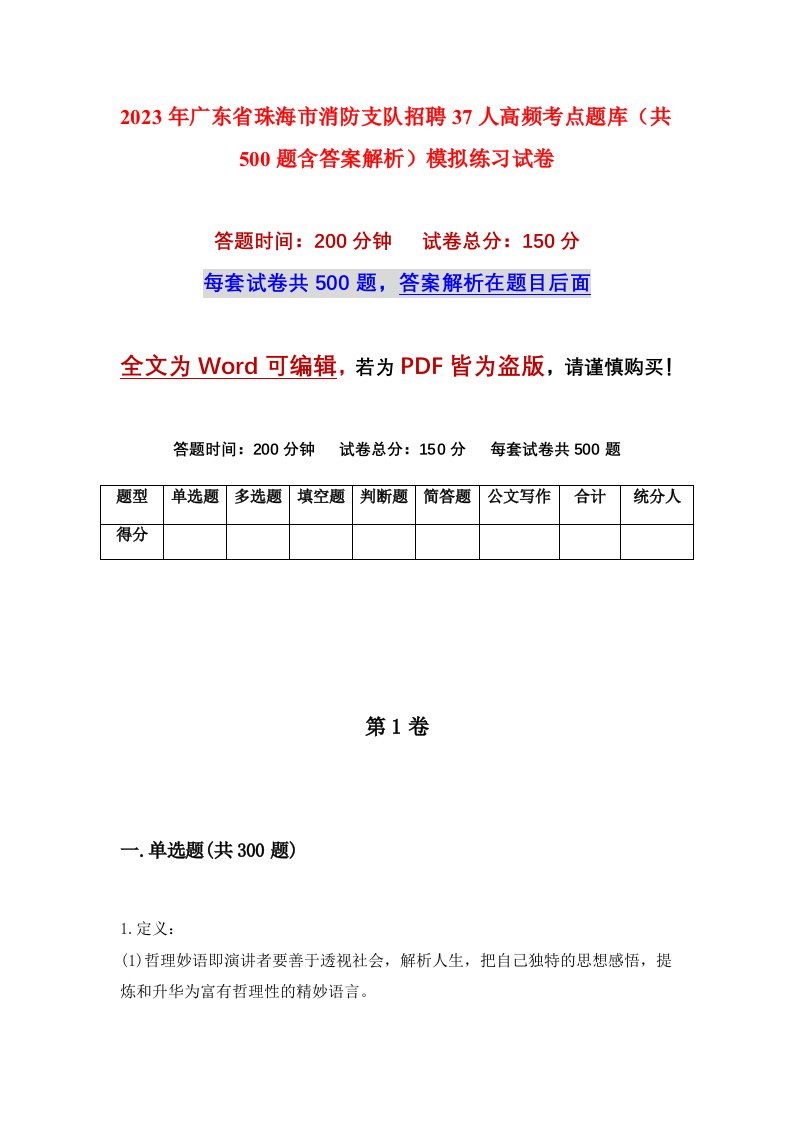 2023年广东省珠海市消防支队招聘37人高频考点题库（共500题含答案解析）模拟练习试卷

答题时间：200分钟　试卷总分：150分

每套试卷共500题，答案解析在题目后面

全文为Word可编辑，若为PDF皆为盗版，请谨慎购买！

答题时间：200分钟　试卷总分：150分　每套试卷共500题

| 题型 | 单选题 | 多选题 | 填空题 | 判断题 | 简答题 | 公文写作 | 合计 | 统分人 |
|---|---|---|---|---|---|---|---|---|
| 得分 | | | | | | | | |

第1卷

一.单选题(共300题)

1.定义：

(1)哲理妙语即演讲者要善于透视社会，解析人生，把自己独特的思想感悟，提炼和升华为富有哲理性的精妙语言。